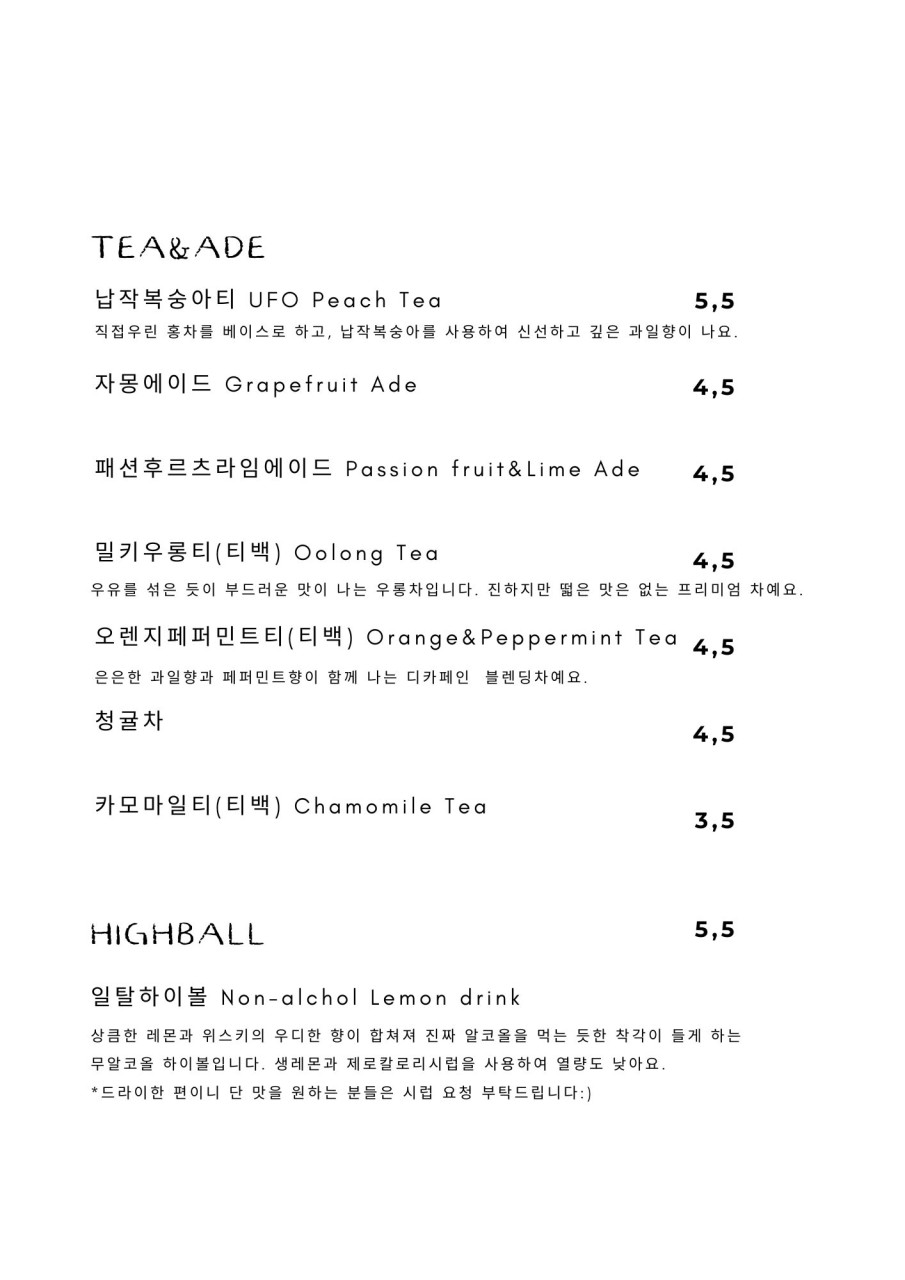 TEA&ADE

납작복숭아티 UFO Peach Tea 5,5
직접우린 홍차를 베이스로 하고, 납작복숭아를 사용하여 신선하고 깊은 과일향이 나요.

자몽에이드 Grapefruit Ade 4,5

패션후르츠라임에이드 Passion fruit&Lime Ade 4,5

밀키우롱티(티백) Oolong Tea 4,5
우유를 섞은 듯이 부드러운 맛이 나는 우롱차입니다. 진하지만 떫은 맛은 없는 프리미엄 차예요.

오렌지페퍼민트티(티백) Orange&Peppermint Tea 4,5
은은한 과일향과 페퍼민트향이 함께 나는 디카페인 블렌딩차예요.

청귤차 4,5

카모마일티(티백) Chamomile Tea 3,5

HIGHBALL 5,5

일탈하이볼 Non-alchol Lemon drink
상큼한 레몬과 위스키의 우디한 향이 합쳐져 진짜 알코올을 먹는 듯한 착각이 들게 하는 무알코올 하이볼입니다. 생레몬과 제로칼로리시럽을 사용하여 열량도 낮아요.
*드라이한 편이니 단 맛을 원하는 분들은 시럽 요청 부탁드립니다:)